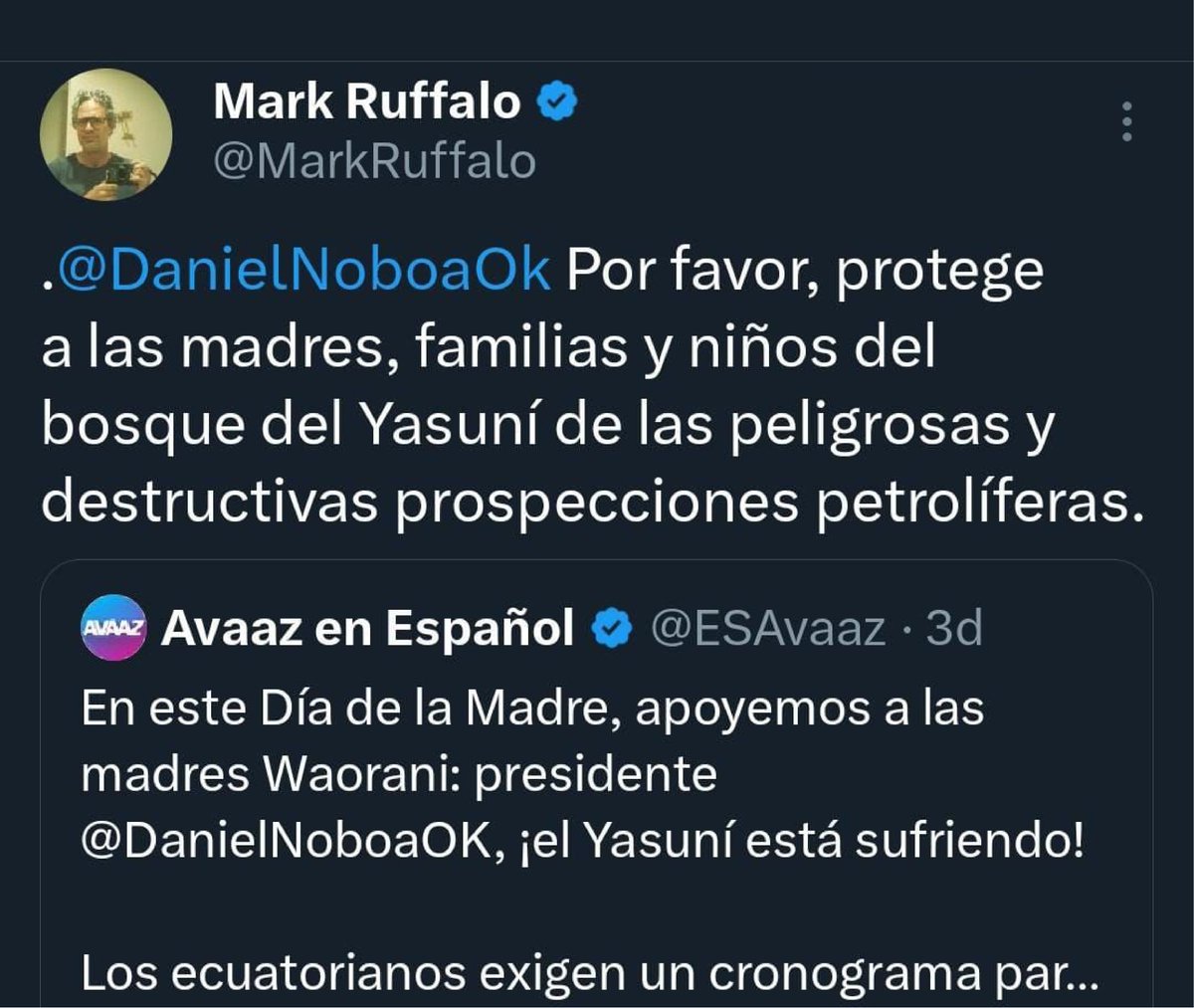 Mark Ruffalo
@MarkRuffalo

.@DanielNoboaOk Por favor, protege a las madres, familias y niños del bosque del Yasuní de las peligrosas y destructivas prospecciones petrolíferas.

AVAAZ Avaaz en Español @ESAvaaz · 3d
En este Día de la Madre, apoyemos a las madres Waorani: presidente @DanielNoboaOK, ¡el Yasuní está sufriendo!

Los ecuatorianos exigen un cronograma par...